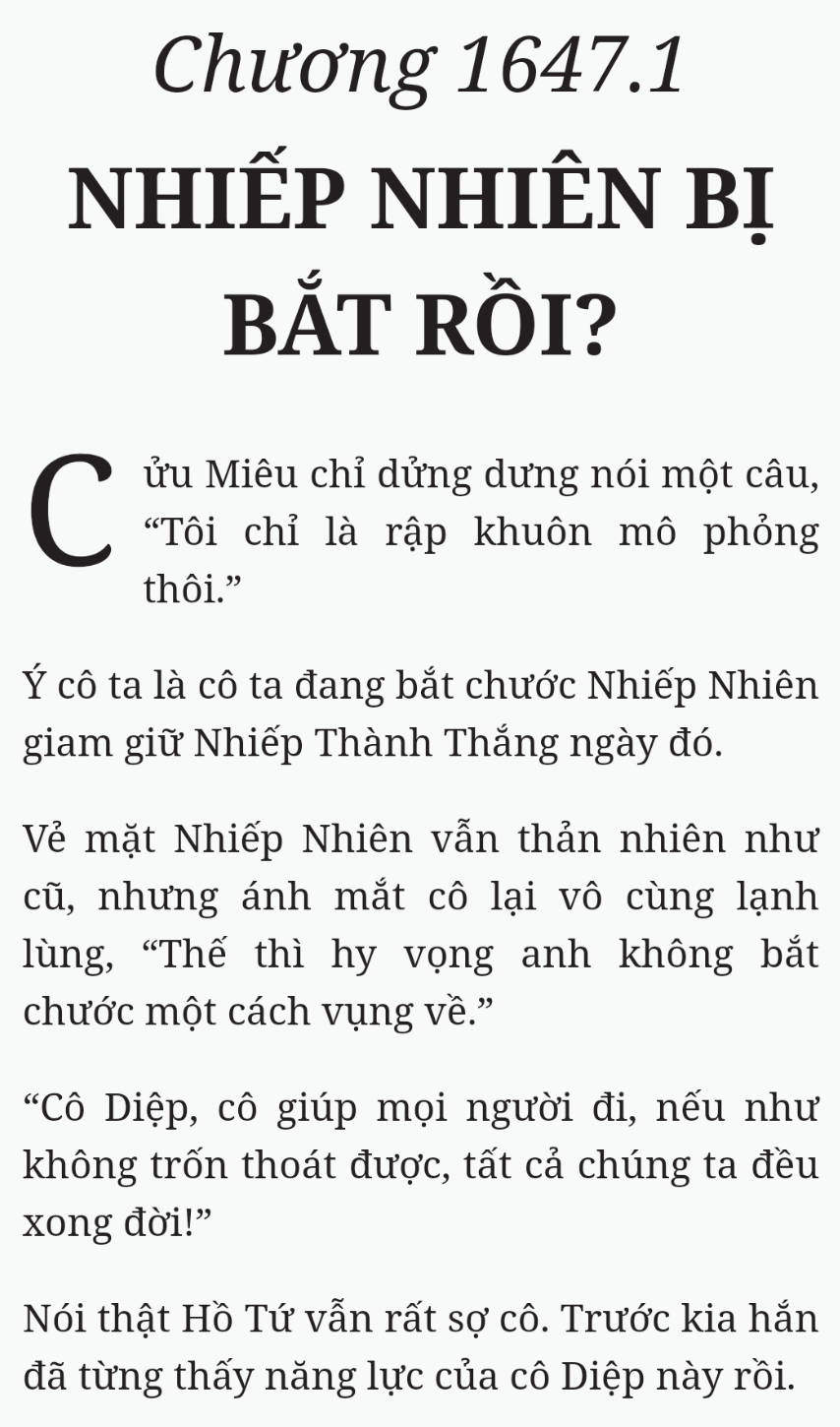 Chương 1647.1

NHIẾP NHIÊN BỊ BẮT RỒI?

Cửu Miêu chỉ dửng dưng nói một câu, “Tôi chỉ là rập khuôn mô phỏng thôi.”

Ý cô ta là cô ta đang bắt chước Nhiếp Nhiên giam giữ Nhiếp Thành Thắng ngày đó.

Vẻ mặt Nhiếp Nhiên vẫn thản nhiên như cũ, nhưng ánh mắt cô lại vô cùng lạnh lùng, “Thế thì hy vọng anh không bắt chước một cách vụng về.”

“Cô Diệp, cô giúp mọi người đi, nếu như không trốn thoát được, tất cả chúng ta đều xong đời!”

Nói thật Hồ Tứ vẫn rất sợ cô. Trước kia hắn đã từng thấy năng lực của cô Diệp này rồi.